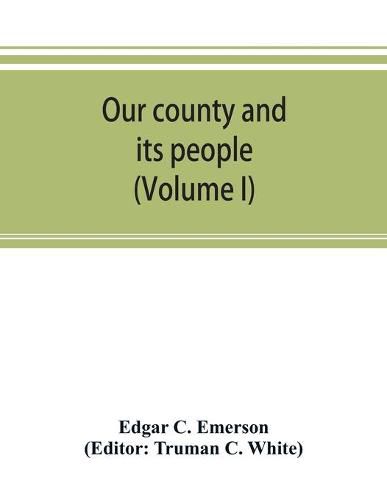 Our county and its people (Volume I)

Edgar C. Emerson
(Editor: Truman C. White)